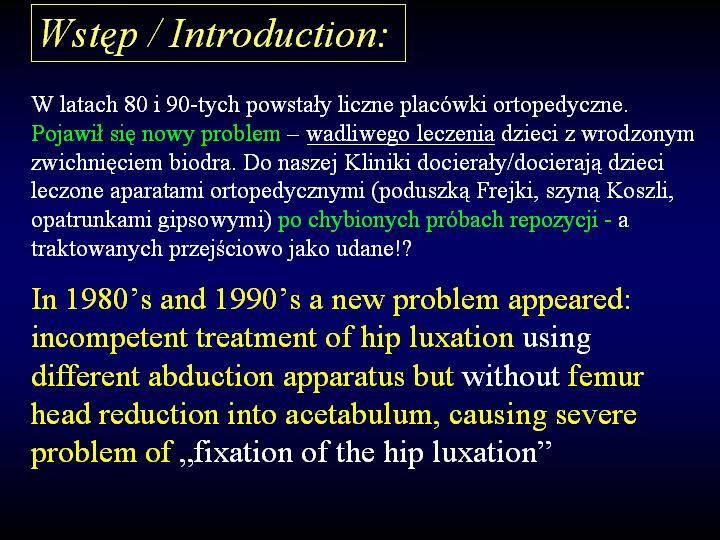 Wstęp / Introduction:

W latach 80 i 90-tych powstały liczne placówki ortopedyczne. Pojawił się nowy problem – wadliwego leczenia dzieci z wrodzonym zwichnięciem biodra. Do naszej Kliniki docierały/docierają dzieci leczone aparatami ortopedycznymi (poduszką Frejki, szyną Koszli, opatrunkami gipsowymi) po chybionych próbach repozycji - a traktowanych przejściowo jako udane!?

In 1980's and 1990's a new problem appeared: incompetent treatment of hip luxation using different abduction apparatus but without femur head reduction into acetabulum, causing severe problem of „fixation of the hip luxation"